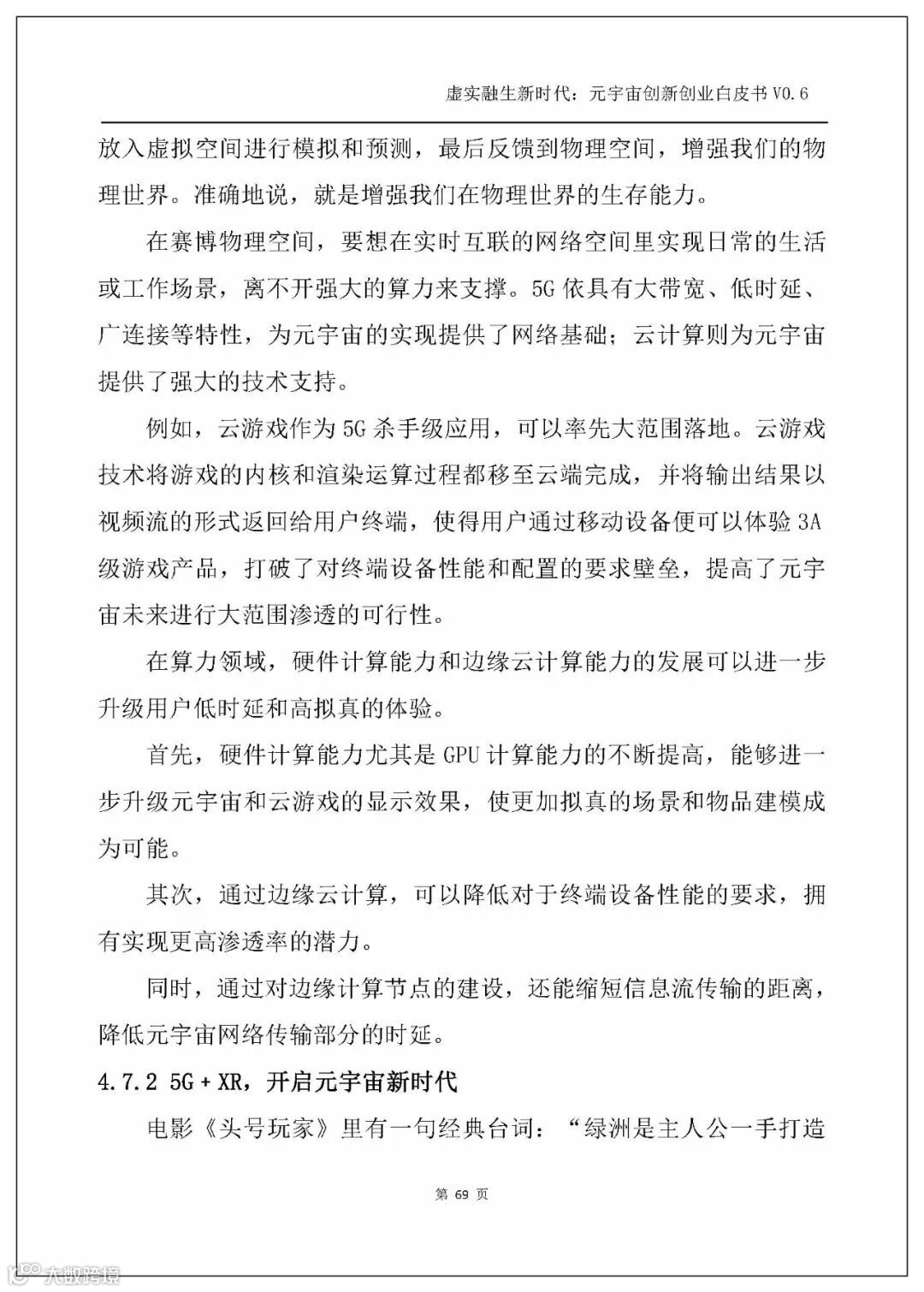 虚实融生新时代：元宇宙创新创业白皮书 V0.6

放入虚拟空间进行模拟和预测，最后反馈到物理空间，增强我们的物理世界。准确地说，就是增强我们在物理世界的生存能力。

在赛博物理空间，要想在实时互联的网络空间里实现日常的生活或工作场景，离不开强大的算力来支撑。5G 依具有大带宽、低时延、广连接等特性，为元宇宙的实现提供了网络基础；云计算则为元宇宙提供了强大的技术支持。

例如，云游戏作为 5G 杀手级应用，可以率先大范围落地。云游戏技术将游戏的内核和渲染运算过程都移至云端完成，并将输出结果以视频流的形式返回给用户终端，使得用户通过移动设备便可以体验 3A 级游戏产品，打破了对终端设备性能和配置的要求壁垒，提高了元宇宙未来进行大范围渗透的可行性。

在算力领域，硬件计算能力和边缘云计算能力的发展可以进一步升级用户低时延和高拟真的体验。

首先，硬件计算能力尤其是 GPU 计算能力的不断提高，能够进一步升级元宇宙和云游戏的显示效果，使更加拟真的场景和物品建模成为可能。

其次，通过边缘云计算，可以降低对于终端设备性能的要求，拥有实现更高渗透率的潜力。

同时，通过对边缘计算节点的建设，还能缩短信息流传输的距离，降低元宇宙网络传输部分的时延。

4.7.2 5G + XR，开启元宇宙新时代

电影《头号玩家》里有一句经典台词：“绿洲是主人公一手打造

第 69 页

大数跨境